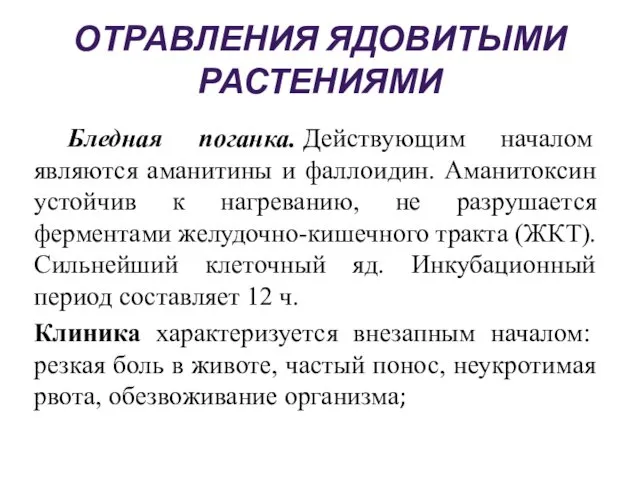 ОТРАВЛЕНИЯ ЯДОВИТЫМИ РАСТЕНИЯМИ

Бледная поганка. Действующим началом являются аманитины и фаллоидин. Аманитоксин устойчив к нагреванию, не разрушается ферментами желудочно-кишечного тракта (ЖКТ). Сильнейший клеточный яд. Инкубационный период составляет 12 ч.

Клиника характеризуется внезапным началом: резкая боль в животе, частый понос, неукротимая рвота, обезвоживание организма;